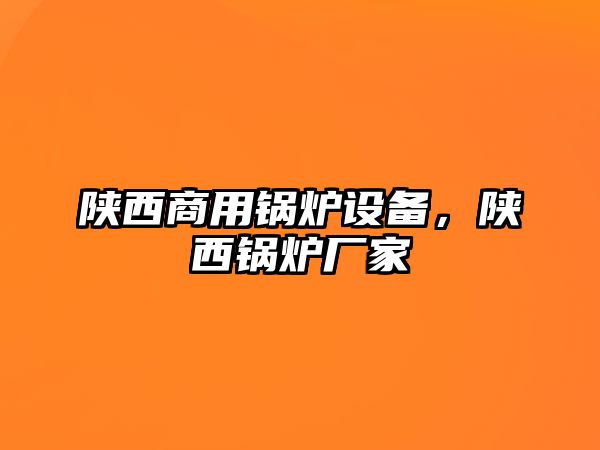 陕西商用锅炉设备，陕西锅炉厂家